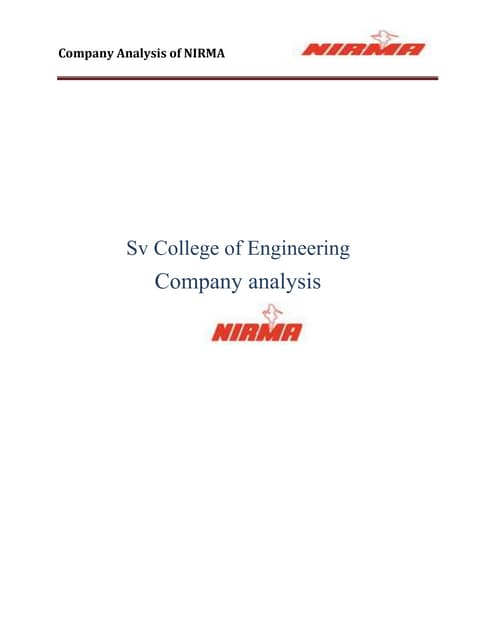 Company Analysis of NIRMA

NIRMA

Sv College of Engineering
Company analysis

NIRMA